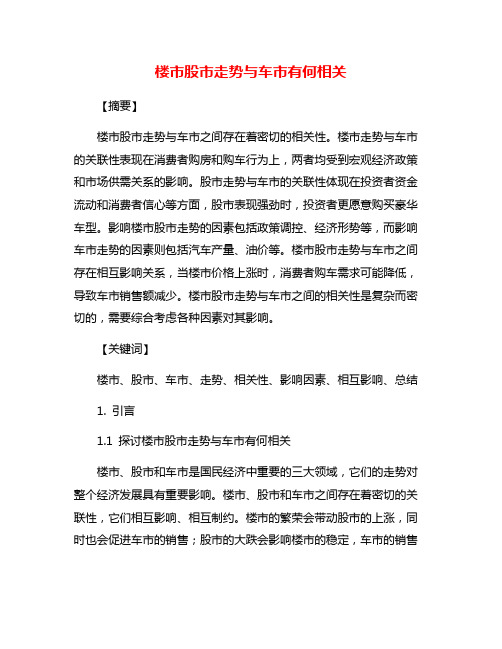 楼市股市走势与车市有何相关

【摘要】

楼市股市走势与车市之间存在着密切的相关性。楼市走势与车市的关联性表现在消费者购房和购车行为上，两者均受到宏观经济政策和市场供需关系的影响。股市走势与车市的关联性体现在投资者资金流动和消费者信心等方面，股市表现强劲时，投资者更愿意购买豪华车型。影响楼市股市走势的因素包括政策调控、经济形势等，而影响车市走势的因素则包括汽车产量、油价等。楼市股市走势与车市之间存在相互影响关系，当楼市价格上涨时，消费者购车需求可能降低，导致车市销售额减少。楼市股市走势与车市之间的相关性是复杂而密切的，需要综合考虑各种因素对其影响。

【关键词】

楼市、股市、车市、走势、相关性、影响因素、相互影响、总结

1. 引言

1.1 探讨楼市股市走势与车市有何相关

楼市、股市和车市是国民经济中重要的三大领域，它们的走势对整个经济发展具有重要影响。楼市、股市和车市之间存在着密切的关联性，它们相互影响、相互制约。楼市的繁荣会带动股市的上涨，同时也会促进车市的销售；股市的大跌会影响楼市的稳定，车市的销售